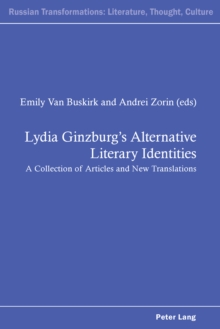 Russian Transformations: Literature, Thought, Culture

Emily Van Buskirk and Andrei Zorin (eds)

Lydia Ginzburg's Alternative Literary Identities

A Collection of Articles and New Translations

Peter Lang